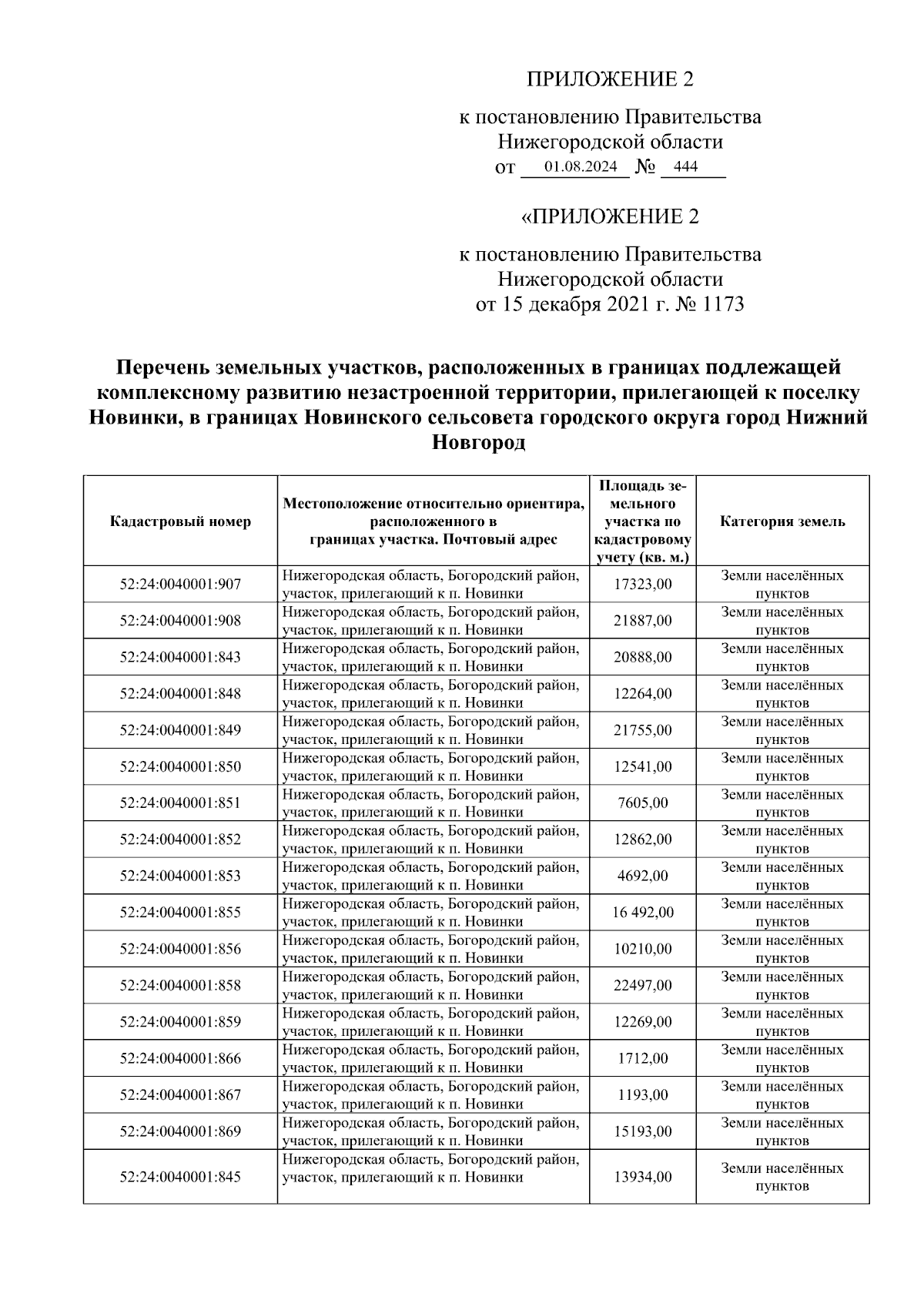 ПРИЛОЖЕНИЕ 2

к постановлению Правительства Нижегородской области от 01.08.2024 № 444

«ПРИЛОЖЕНИЕ 2

к постановлению Правительства Нижегородской области от 15 декабря 2021 г. № 1173

Перечень земельных участков, расположенных в границах подлежащей комплексному развитию незастроенной территории, прилегающей к поселку Новинки, в границах Новинского сельсовета городского округа город Нижний Новгород

| Кадастровый номер | Местоположение относительно ориентира, расположенного в границах участка. Почтовый адрес | Площадь земельного участка по кадастровому учету (кв. м.) | Категория земель |
|---|---|---|---|
| 52:24:0040001:907 | Нижегородская область, Богородский район, участок, прилегающий к п. Новинки | 17323,00 | Земли населённых пунктов |
| 52:24:0040001:908 | Нижегородская область, Богородский район, участок, прилегающий к п. Новинки | 21887,00 | Земли населённых пунктов |
| 52:24:0040001:843 | Нижегородская область, Богородский район, участок, прилегающий к п. Новинки | 20888,00 | Земли населённых пунктов |
| 52:24:0040001:848 | Нижегородская область, Богородский район, участок, прилегающий к п. Новинки | 12264,00 | Земли населённых пунктов |
| 52:24:0040001:849 | Нижегородская область, Богородский район, участок, прилегающий к п. Новинки | 21755,00 | Земли населённых пунктов |
| 52:24:0040001:850 | Нижегородская область, Богородский район, участок, прилегающий к п. Новинки | 12541,00 | Земли населённых пунктов |
| 52:24:0040001:851 | Нижегородская область, Богородский район, участок, прилегающий к п. Новинки | 7605,00 | Земли населённых пунктов |
| 52:24:0040001:852 | Нижегородская область, Богородский район, участок, прилегающий к п. Новинки | 12862,00 | Земли населённых пунктов |
| 52:24:0040001:853 | Нижегородская область, Богородский район, участок, прилегающий к п. Новинки | 4692,00 | Земли населённых пунктов |
| 52:24:0040001:855 | Нижегородская область, Богородский район, участок, прилегающий к п. Новинки | 16 492,00 | Земли населённых пунктов |
| 52:24:0040001:856 | Нижегородская область, Богородский район, участок, прилегающий к п. Новинки | 10210,00 | Земли населённых пунктов |
| 52:24:0040001:858 | Нижегородская область, Богородский район, участок, прилегающий к п. Новинки | 22497,00 | Земли населённых пунктов |
| 52:24:0040001:859 | Нижегородская область, Богородский район, участок, прилегающий к п. Новинки | 12269,00 | Земли населённых пунктов |
| 52:24:0040001:866 | Нижегородская область, Богородский район, участок, прилегающий к п. Новинки | 1712,00 | Земли населённых пунктов |
| 52:24:0040001:867 | Нижегородская область, Богородский район, участок, прилегающий к п. Новинки | 1193,00 | Земли населённых пунктов |
| 52:24:0040001:869 | Нижегородская область, Богородский район, участок, прилегающий к п. Новинки | 15193,00 | Земли населённых пунктов |
| 52:24:0040001:845 | Нижегородская область, Богородский район, участок, прилегающий к п. Новинки | 13934,00 | Земли населённых пунктов |